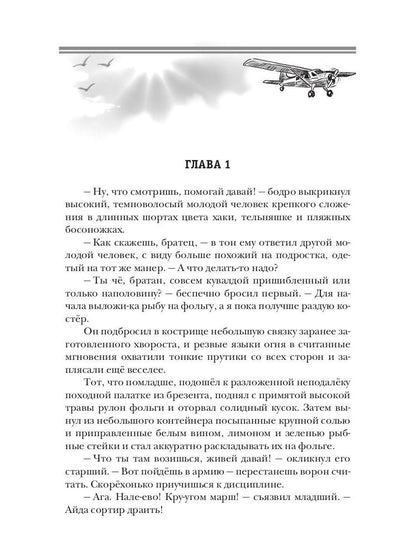 ГЛАВА 1

– Ну, что смотришь, помогай давай! – бодро выкрикнул высокий, темноволосый молодой человек крепкого сложения в длинных шортах цвета хаки, тельняшке и пляжных босоножках.

– Как скажешь, братец, – в тон ему ответил другой молодой человек, с виду больше похожий на подростка, одетый на тот же манер. – А что делать-то надо?

– Ты чё, братан, совсем кувалдой пришибленный или только наполовину? – беспечно бросил первый. – Для начала выложи-ка рыбу на фольгу, а я пока получше раздую костёр.

Он подбросил в кострище небольшую связку заранее заготовленного хвороста, и резвые языки огня в считанные мгновения охватили тонкие прутики со всех сторон и заплясали ещё веселее.

Тот, что помладше, подошёл к разложенной неподалёку походной палатке из брезента, поднял с примятой высокой травы рулон фольги и оторвал солидный кусок. Затем вынул из небольшого контейнера посыпанные крупной солью и приправленные белым вином, лимоном и зеленью рыбные стейки и стал аккуратно раскладывать их на фольге.

– Что ты там возишься, живей давай! – окликнул его старший. – Вот пойдёшь в армию – перестанешь ворон считать. Скорёхонько приучишься к дисциплине.

– Ага. Нале-ево! Кру-угом марш! – съязвил младший. – Айда сортир драить!